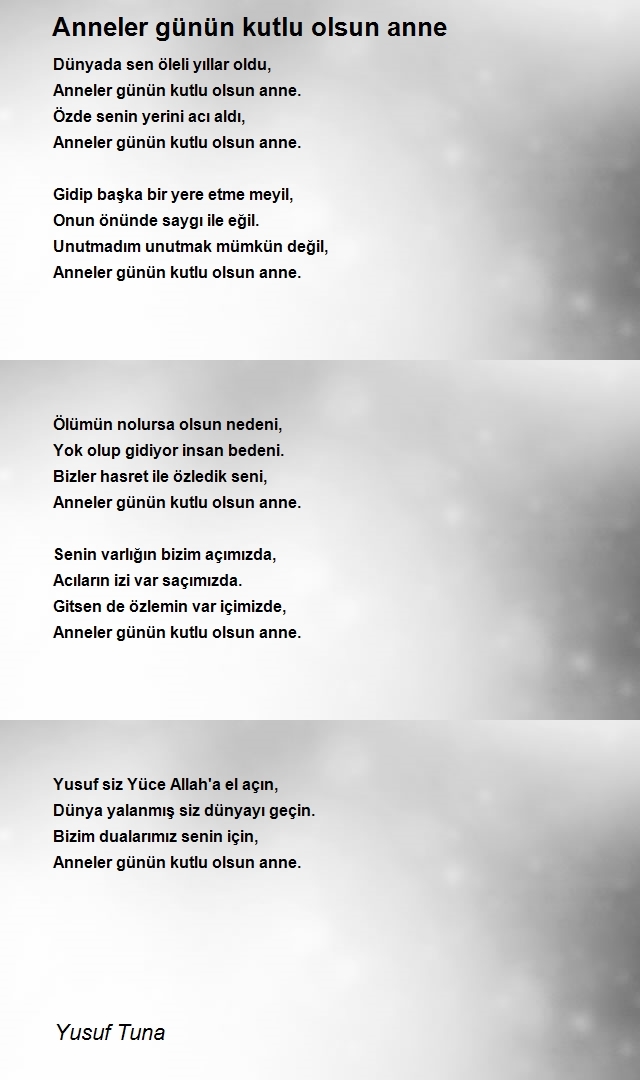 Anneler günün kutlu olsun anne

Dünyada sen öleli yıllar oldu,
Anneler günün kutlu olsun anne.
Özde senin yerini acı aldı,
Anneler günün kutlu olsun anne.

Gidip başka bir yere etme meyil,
Onun önünde saygı ile eğil.
Unutmadım unutmak mümkün değil,
Anneler günün kutlu olsun anne.

Ölümün nolursa olsun nedeni,
Yok olup gidiyor insan bedeni.
Bizler hasret ile özledik seni,
Anneler günün kutlu olsun anne.

Senin varlığın bizim açımızda,
Acıların izi var saçımızda.
Gitsen de özlemin var içimizde,
Anneler günün kutlu olsun anne.

Yusuf siz Yüce Allah'a el açın,
Dünya yalanmış siz dünyayı geçin.
Bizim dualarımız senin için,
Anneler günün kutlu olsun anne.

Yusuf Tuna